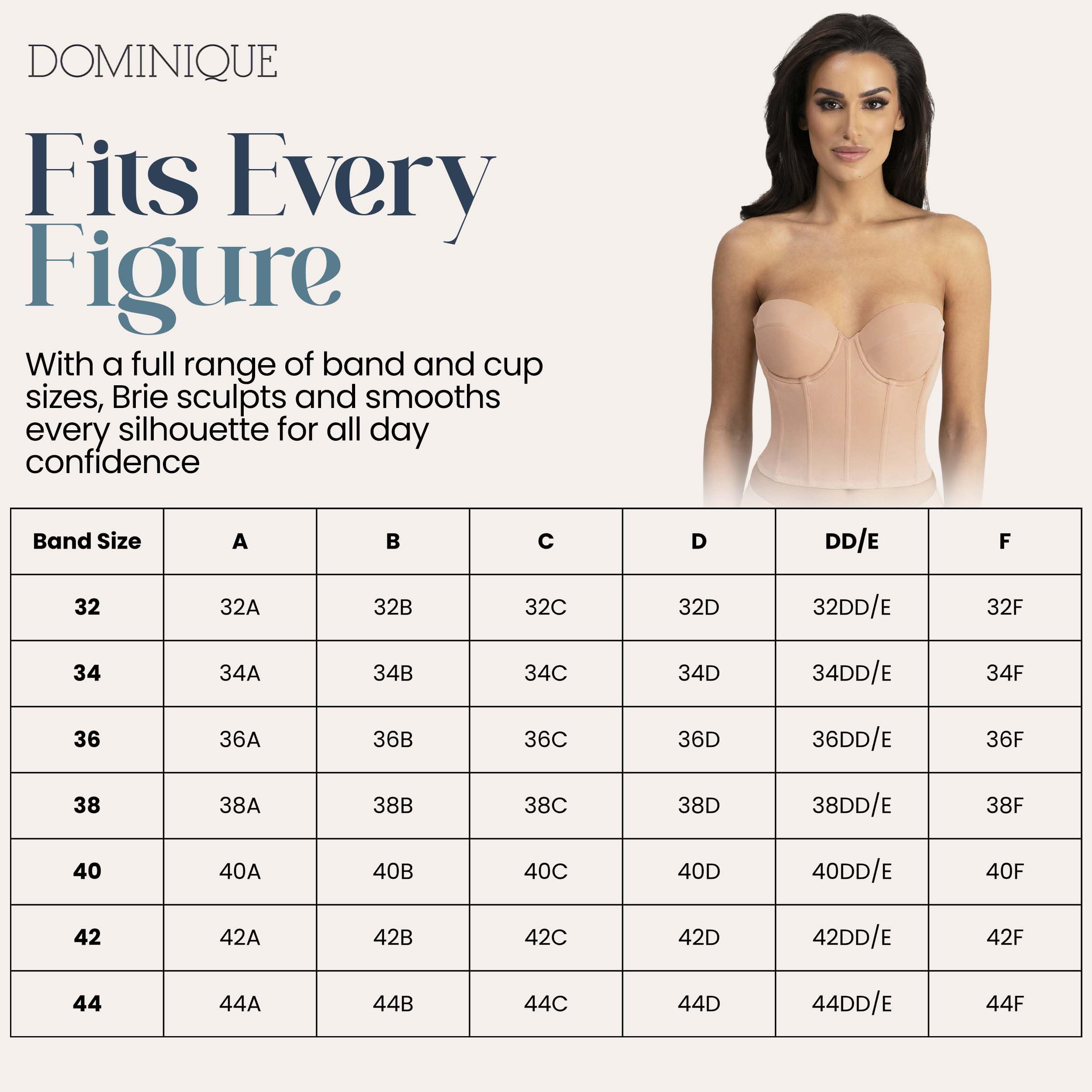 DOMINIQUE

Fits Every Figure

With a full range of band and cup sizes, Brie sculpts and smooths every silhouette for all day confidence

| Band Size | A | B | C | D | DD/E | F |
|---|---|---|---|---|---|---|
| 32 | 32A | 32B | 32C | 32D | 32DD/E | 32F |
| 34 | 34A | 34B | 34C | 34D | 34DD/E | 34F |
| 36 | 36A | 36B | 36C | 36D | 36DD/E | 36F |
| 38 | 38A | 38B | 38C | 38D | 38DD/E | 38F |
| 40 | 40A | 40B | 40C | 40D | 40DD/E | 40F |
| 42 | 42A | 42B | 42C | 42D | 42DD/E | 42F |
| 44 | 44A | 44B | 44C | 44D | 44DD/E | 44F |